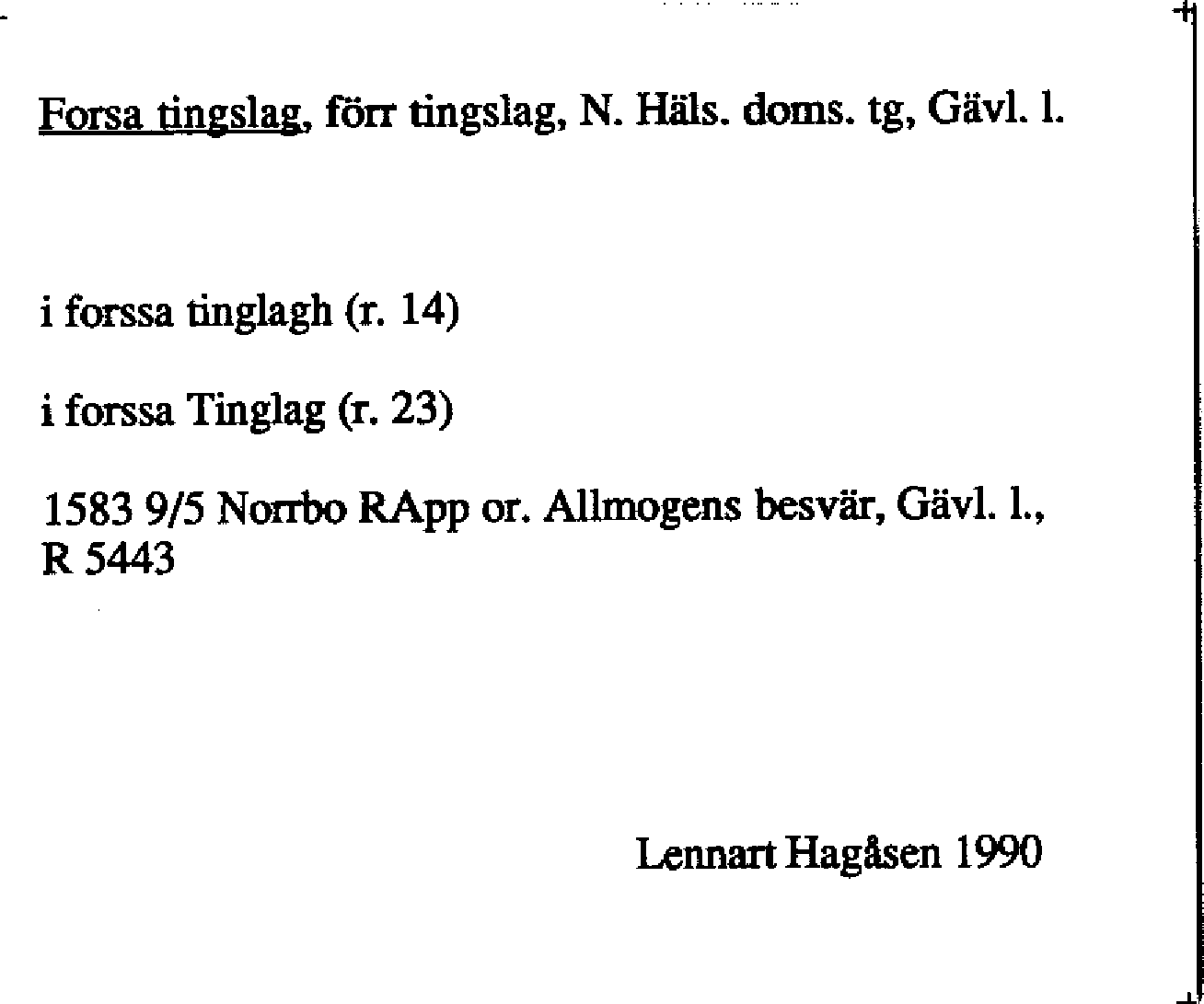 Forsa tingslag, förr tingslag, N. Häls. doms. tg, Gävl. l.

i forssa tinglagh (r. 14)

i forssa Tinglag (r. 23)

1583 9/5 Norrbo RApp or. Allmogens besvär, Gävl. l., R 5443

Lennart Hagåsen 1990